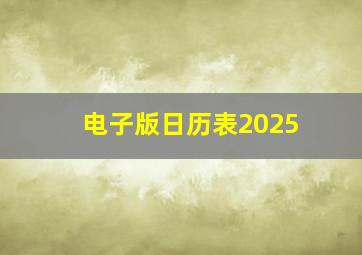 电子版日历表2025